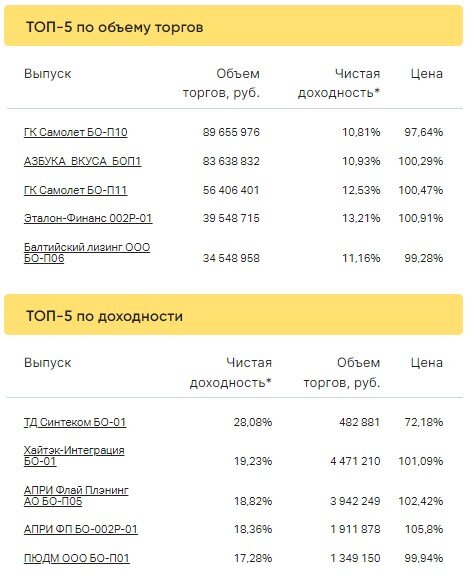 ТОП-5 по объему торгов

| Выпуск | Объем торгов, руб. | Чистая доходность* | Цена |
|---|---|---|---|
| ГК Самолет БО-П10 | 89 655 976 | 10,81% | 97,64% |
| АЗБУКА_ВКУСА_БОП1 | 83 638 832 | 10,93% | 100,29% |
| ГК Самолет БО-П11 | 56 406 401 | 12,53% | 100,47% |
| Эталон-Финанс 002Р-01 | 39 548 715 | 13,21% | 100,91% |
| Балтийский лизинг ООО БО-П06 | 34 548 958 | 11,16% | 99,28% |

ТОП-5 по доходности

| Выпуск | Чистая доходность* | Объем торгов, руб. | Цена |
|---|---|---|---|
| ТД Синтеком БО-01 | 28,08% | 482 881 | 72,18% |
| Хайтэк-Интеграция БО-01 | 19,23% | 4 471 210 | 101,09% |
| АПРИ Флай Плэнинг АО БО-П05 | 18,82% | 3 942 249 | 102,42% |
| АПРИ ФП БО-002Р-01 | 18,36% | 1 911 878 | 105,8% |
| ПЮДМ ООО БО-П01 | 17,28% | 1 349 150 | 99,94% |